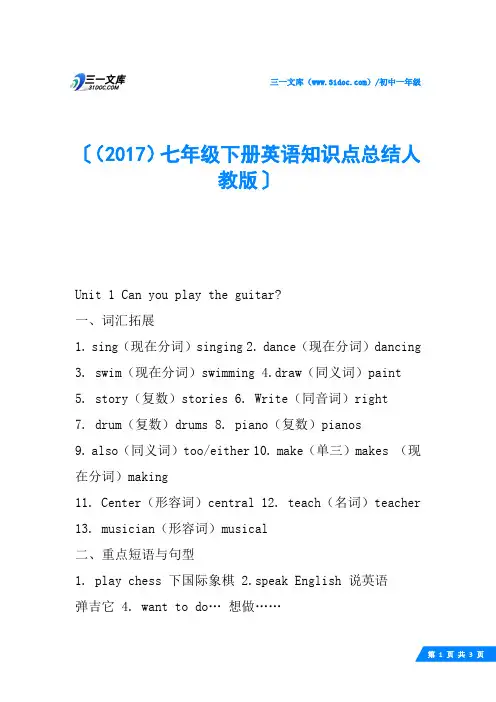 三一文库
31DOC.COM

三一文库（www.31doc.com）/初中一年级

〔（2017）七年级下册英语知识点总结人教版〕

Unit 1 Can you play the guitar?

一、词汇拓展

1. sing（现在分词）singing 2. dance（现在分词）dancing

3. swim（现在分词）swimming 4.draw（同义词）paint

5. story（复数）stories 6. Write（同音词）right

7. drum（复数）drums 8. piano（复数）pianos

9. also（同义词）too/either 10. make（单三）makes （现在分词）making

11. Center（形容词）central 12. teach（名词）teacher

13. musician（形容词）musical

二、重点短语与句型

1. play chess 下国际象棋 2.speak English 说英语

弹吉它 4. want to do… 想做……

第 1 页 共 3 页